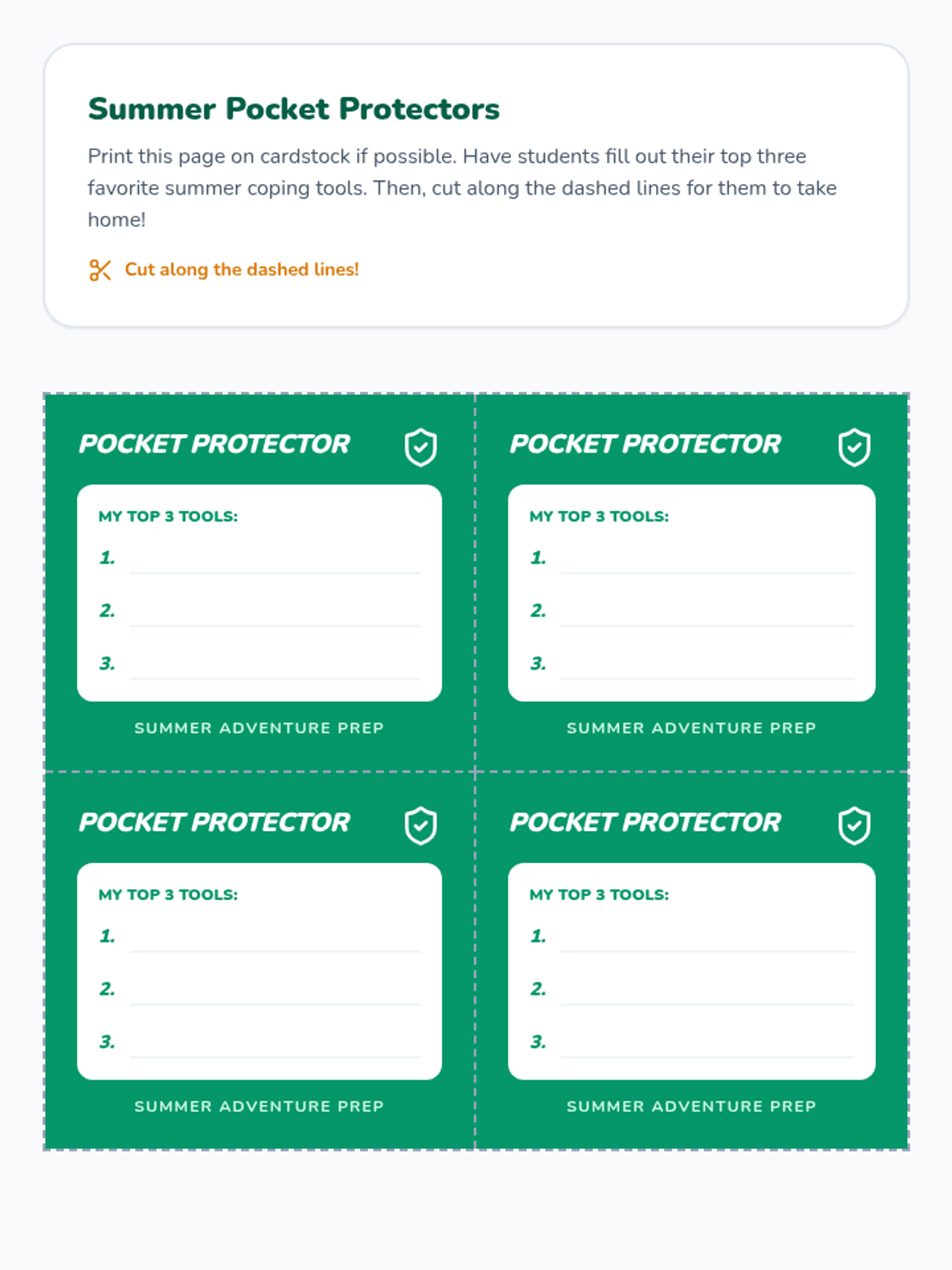 Summer Pocket Protectors

Print this page on cardstock if possible. Have students fill out their top three favorite summer coping tools. Then, cut along the dashed lines for them to take home!

Cut along the dashed lines!

POCKET PROTECTOR

MY TOP 3 TOOLS:

1.

2.

3.

SUMMER ADVENTURE PREP

POCKET PROTECTOR

MY TOP 3 TOOLS:

1.

2.

3.

SUMMER ADVENTURE PREP

POCKET PROTECTOR

MY TOP 3 TOOLS:

1.

2.

3.

SUMMER ADVENTURE PREP

POCKET PROTECTOR

MY TOP 3 TOOLS:

1.

2.

3.

SUMMER ADVENTURE PREP